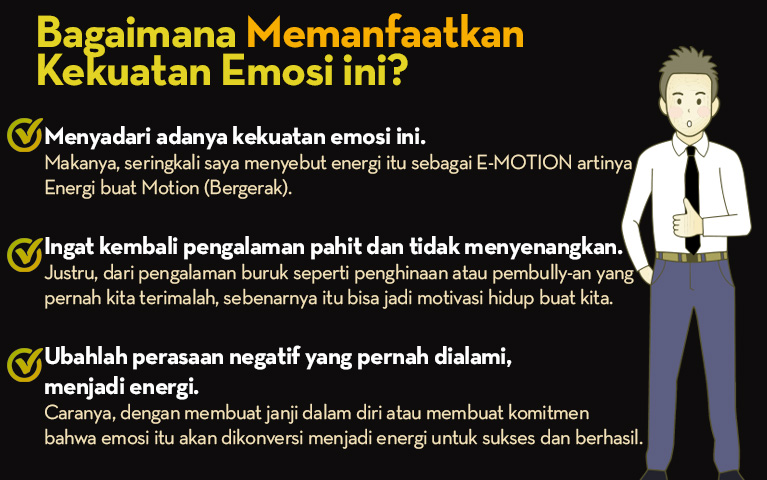 Bagaimana Memanfaatkan Kekuatan Emosi ini?

Menyadari adanya kekuatan emosi ini.
Makanya, seringkali saya menyebut energi itu sebagai E-MOTION artinya Energi buat Motion (Bergerak).

Ingat kembali pengalaman pahit dan tidak menyenangkan.
Justru, dari pengalaman buruk seperti penghinaan atau pembully-an yang pernah kita terimalah, sebenarnya itu bisa jadi motivasi hidup buat kita.

Ubahlah perasaan negatif yang pernah dialami, menjadi energi.
Caranya, dengan membuat janji dalam diri atau membuat komitmen bahwa emosi itu akan dikonversi menjadi energi untuk sukses dan berhasil.